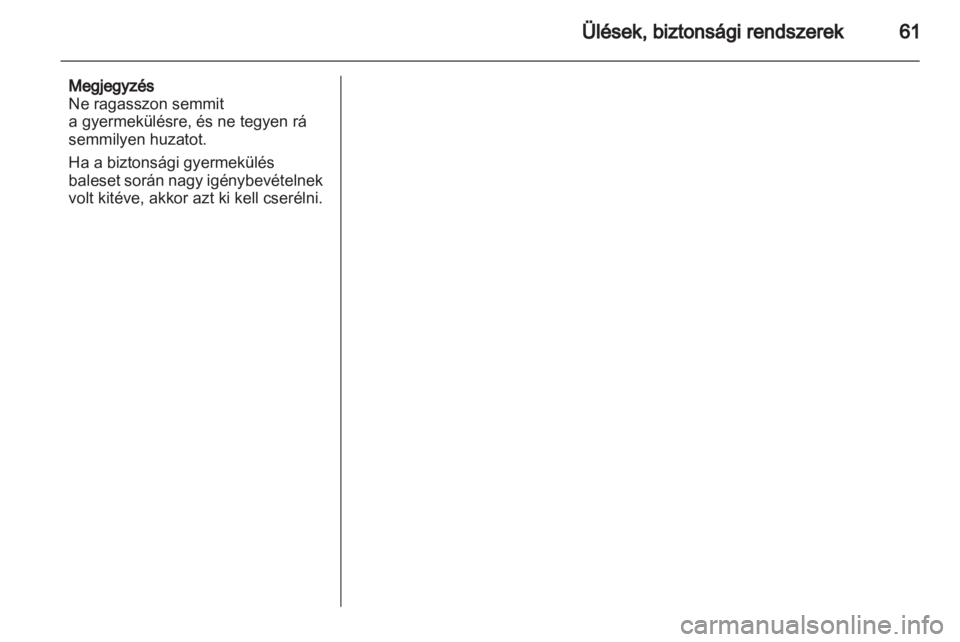 Ülések, biztonsági rendszerek 61

Megjegyzés
Ne ragasszon semmit a gyermekülésre, és ne tegyen rá semmilyen huzatot.

Ha a biztonsági gyermekülés baleset során nagy igénybevételnek volt kitéve, akkor azt ki kell cserélni.

carmanualsonline.info